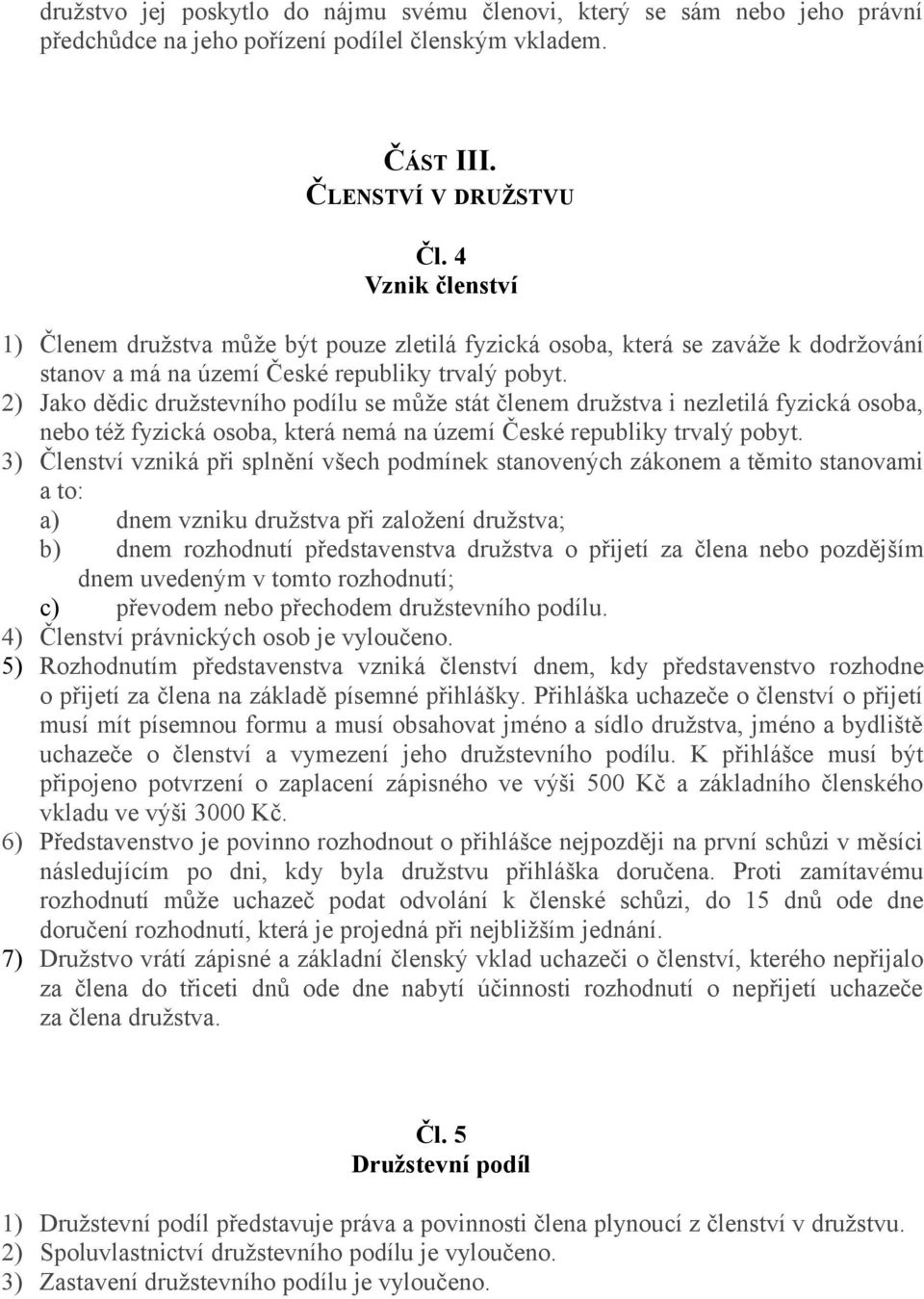 družstvo jej poskytlo do nájmu svému členovi, který se sám nebo jeho právní předchůdce na jeho pořízení podílel členským vkladem.

ČÁST III.
ČLENSTVÍ V DRUŽSTVU

Čl. 4
Vznik členství

1) Členem družstva může být pouze zletilá fyzická osoba, která se zaváže k dodržování stanov a má na území České republiky trvalý pobyt.
2) Jako dědic družstevního podílu se může stát členem družstva i nezletilá fyzická osoba, nebo též fyzická osoba, která nemá na území České republiky trvalý pobyt.
3) Členství vzniká při splnění všech podmínek stanovených zákonem a těmito stanovami a to:
a) dnem vzniku družstva při založení družstva;
b) dnem rozhodnutí představenstva družstva o přijetí za člena nebo pozdějším dnem uvedeným v tomto rozhodnutí;
c) převodem nebo přechodem družstevního podílu.
4) Členství právnických osob je vyloučeno.
5) Rozhodnutím představenstva vzniká členství dnem, kdy představenstvo rozhodne o přijetí za člena na základě písemné přihlášky. Přihláška uchazeče o členství o přijetí musí mít písemnou formu a musí obsahovat jméno a sídlo družstva, jméno a bydliště uchazeče o členství a vymezení jeho družstevního podílu. K přihlášce musí být připojeno potvrzení o zaplacení zápisného ve výši 500 Kč a základního členského vkladu ve výši 3000 Kč.
6) Představenstvo je povinno rozhodnout o přihlášce nejpozději na první schůzi v měsíci následujícím po dni, kdy byla družstvu přihláška doručena. Proti zamítavému rozhodnutí může uchazeč podat odvolání k členské schůzi, do 15 dnů ode dne doručení rozhodnutí, která je projedná při nejbližším jednání.
7) Družstvo vrátí zápisné a základní členský vklad uchazeči o členství, kterého nepřijalo za člena do třiceti dnů ode dne nabytí účinnosti rozhodnutí o nepřijetí uchazeče za člena družstva.

Čl. 5
Družstevní podíl

1) Družstevní podíl představuje práva a povinnosti člena plynoucí z členství v družstvu.
2) Spoluvlastnictví družstevního podílu je vyloučeno.
3) Zastavení družstevního podílu je vyloučeno.